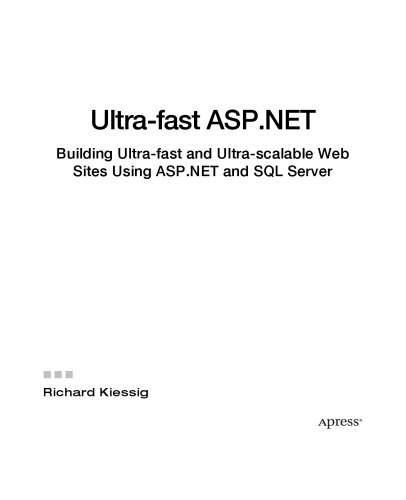 Ultra-fast ASP.NET

Building Ultra-fast and Ultra-scalable Web Sites Using ASP.NET and SQL Server

Richard Kiessig

Apress®